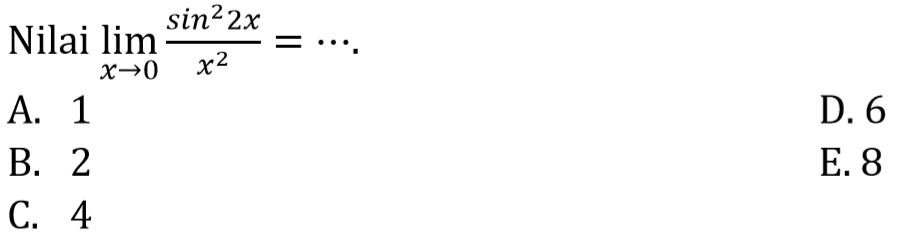 Nilai $\lim_{x \to 0} \frac{sin^2 2x}{x^2} = \cdots$.

A. 1

B. 2

C. 4

D. 6

E. 8